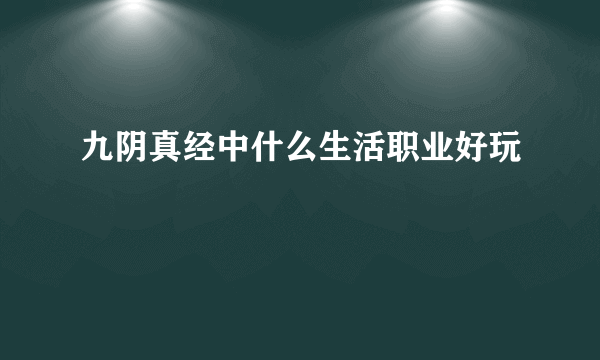 九阴真经中什么生活职业好玩